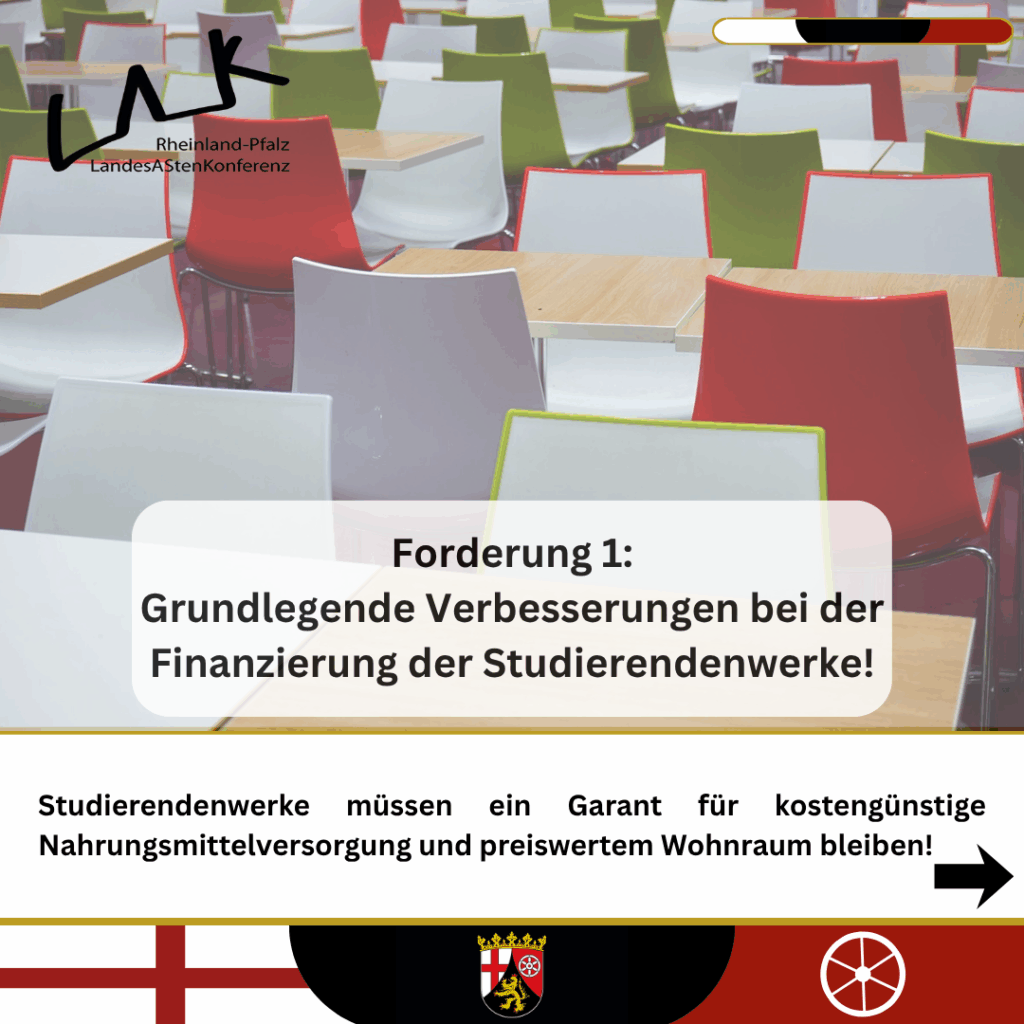 LAK
Rheinland-Pfalz
LandesAStenKonferenz

Forderung 1:
Grundlegende Verbesserungen bei der Finanzierung der Studierendenwerke!

Studierendenwerke müssen ein Garant für kostengünstige Nahrungsmittelversorgung und preiswertem Wohnraum bleiben!